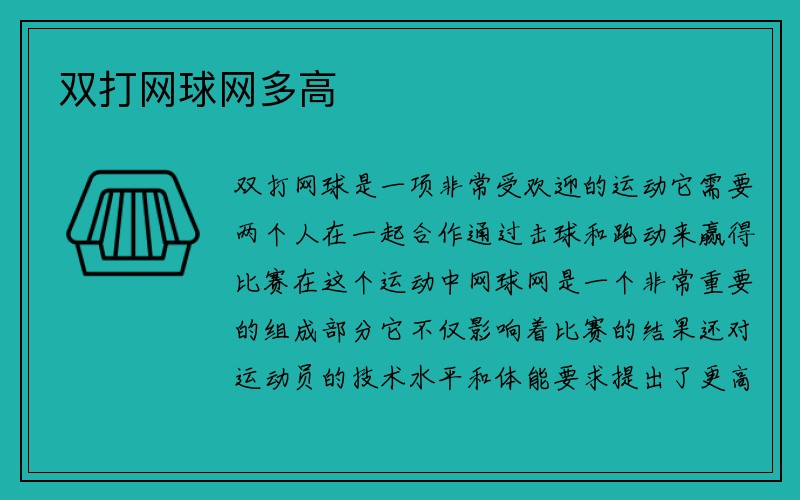 双打网球网多高

双打网球是一项非常受欢迎的运动它需要两个人在一起合作通过击球和跑动来赢得比赛在这个运动中网球网是一个非常重要的组成部分它不仅影响着比赛的结果还对运动员的技术水平和体能要求提出了更高